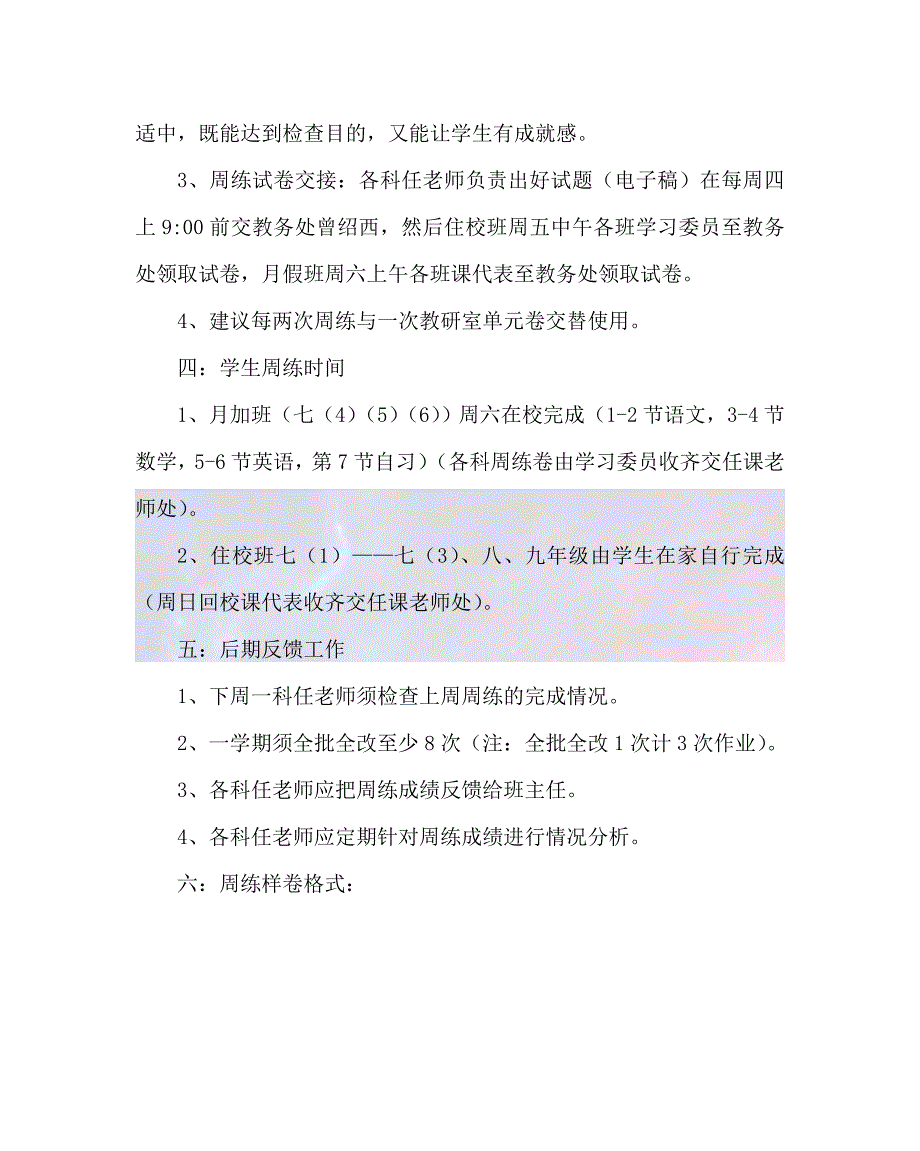 适中，既能达到检查目的，又能让学生有成就感。

3、周练试卷交接：各科任老师负责出好试题（电子稿）在每周四上 9:00 前交教务处曾绍西，然后住校班周五中午各班学习委员至教务处领取试卷，月假班周六上午各班课代表至教务处领取试卷。

4、建议每两次周练与一次教研室单元卷交替使用。

四：学生周练时间

1、月加班（七（4）（5）（6））周六在校完成（1-2 节语文，3-4 节数学，5-6 节英语，第 7 节自习）（各科周练卷由学习委员收齐交任课老师处）。

2、住校班七（1）——七（3）、八、九年级由学生在家自行完成（周日回校课代表收齐交任课老师处）。

五：后期反馈工作

1、下周一科任老师须检查上周周练的完成情况。

2、一学期须全批全改至少 8 次（注：全批全改 1 次计 3 次作业）。

3、各科任老师应把周练成绩反馈给班主任。

4、各科任老师应定期针对周练成绩进行情况分析。

六：周练样卷格式：